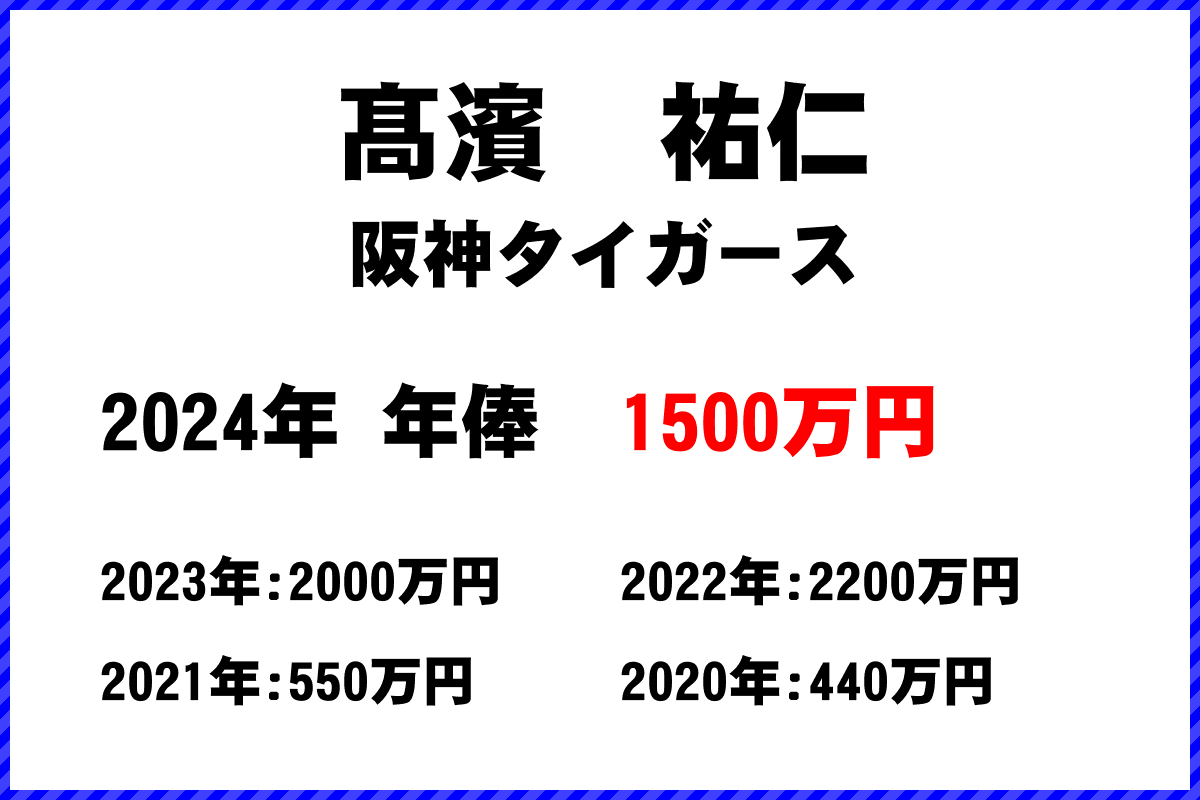 髙濱　祐仁
阪神タイガース

2024年　年俸　1500万円

2023年：2000万円　2022年：2200万円
2021年：550万円　2020年：440万円